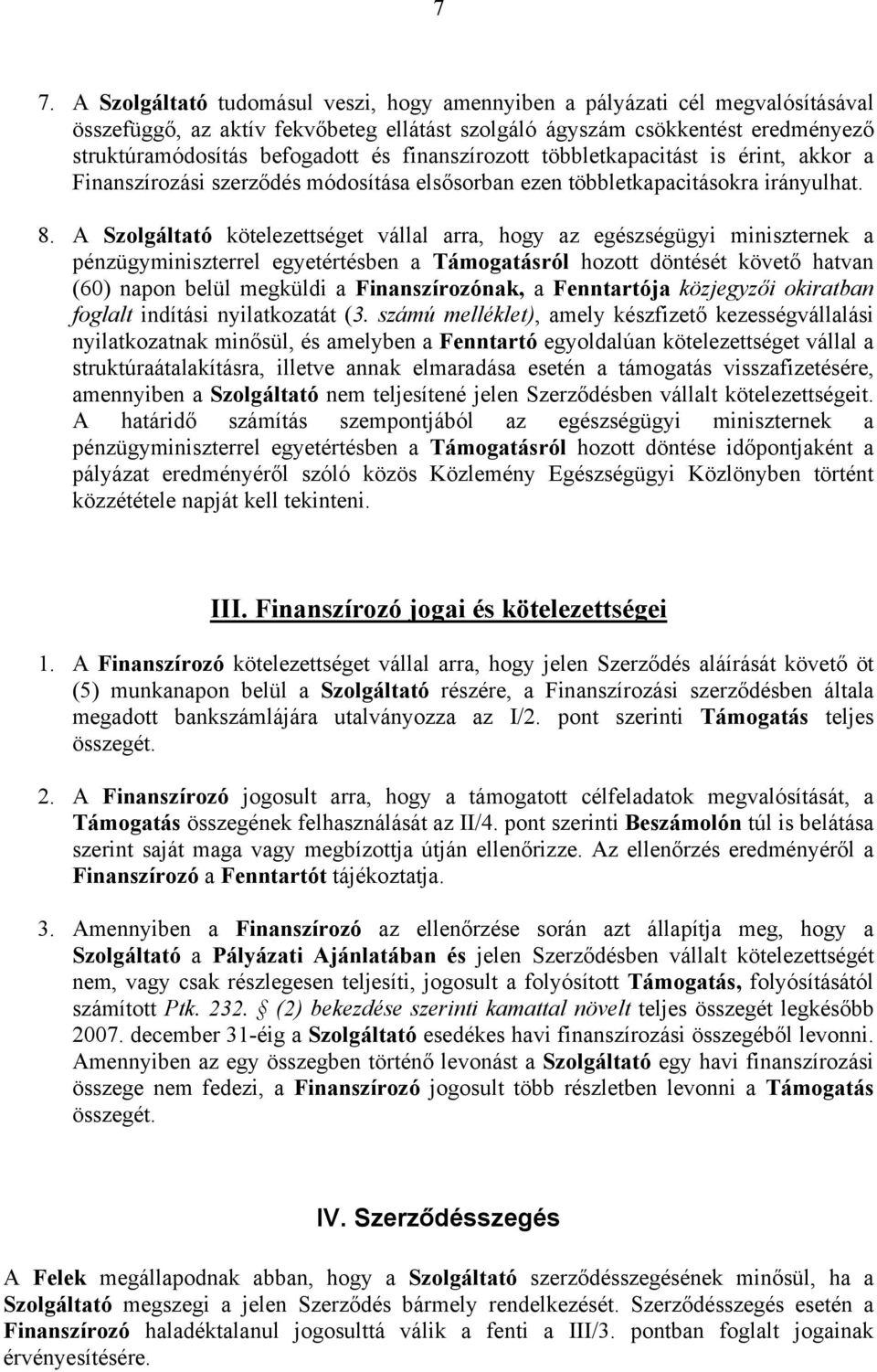 7

7. A Szolgáltató tudomásul veszi, hogy amennyiben a pályázati cél megvalósításával összefüggő, az aktív fekvőbeteg ellátást szolgáló ágyszám csökkentést eredményező struktúramódosítás befogadott és finanszírozott többletkapacitást is érint, akkor a Finanszírozási szerződés módosítása elsősorban ezen többletkapacitásokra irányulhat.

8. A Szolgáltató kötelezettséget vállal arra, hogy az egészségügyi miniszternek a pénzügyminiszterrel egyetértésben a Támogatásról hozott döntését követő hatvan (60) napon belül megküldi a Finanszírozónak, a Fenntartója közjegyzői okiratban foglalt indítási nyilatkozatát (3. számú melléklet), amely készfizető kezességvállalási nyilatkozatnak minősül, és amelyben a Fenntartó egyoldalúan kötelezettséget vállal a struktúraátalakításra, illetve annak elmaradása esetén a támogatás visszafizetésére, amennyiben a Szolgáltató nem teljesítené jelen Szerződésben vállalt kötelezettségeit. A határidő számítás szempontjából az egészségügyi miniszternek a pénzügyminiszterrel egyetértésben a Támogatásról hozott döntése időpontjaként a pályázat eredményéről szóló közös Közlemény Egészségügyi Közlönyben történt közzététele napját kell tekinteni.

III. Finanszírozó jogai és kötelezettségei

1. A Finanszírozó kötelezettséget vállal arra, hogy jelen Szerződés aláírását követő öt (5) munkanapon belül a Szolgáltató részére, a Finanszírozási szerződésben általa megadott bankszámlájára utalványozza az I/2. pont szerinti Támogatás teljes összegét.

2. A Finanszírozó jogosult arra, hogy a támogatott célfeladatok megvalósítását, a Támogatás összegének felhasználását az II/4. pont szerinti Beszámolón túl is belátása szerint saját maga vagy megbízottja útján ellenőrizze. Az ellenőrzés eredményéről a Finanszírozó a Fenntartót tájékoztatja.

3. Amennyiben a Finanszírozó az ellenőrzése során azt állapítja meg, hogy a Szolgáltató a Pályázati Ajánlatában és jelen Szerződésben vállalt kötelezettségét nem, vagy csak részlegesen teljesíti, jogosult a folyósított Támogatás, folyósításától számított Ptk. 232. § (2) bekezdése szerinti kamattal növelt teljes összegét legkésőbb 2007. december 31-éig a Szolgáltató esedékes havi finanszírozási összegéből levonni. Amennyiben az egy összegben történő levonást a Szolgáltató egy havi finanszírozási összege nem fedezi, a Finanszírozó jogosult több részletben levonni a Támogatás összegét.

IV. Szerződésszegés

A Felek megállapodnak abban, hogy a Szolgáltató szerződésszegésének minősül, ha a Szolgáltató megszegi a jelen Szerződés bármely rendelkezését. Szerződésszegés esetén a Finanszírozó haladéktalanul jogosulttá válik a fenti a III/3. pontban foglalt jogainak érvényesítésére.